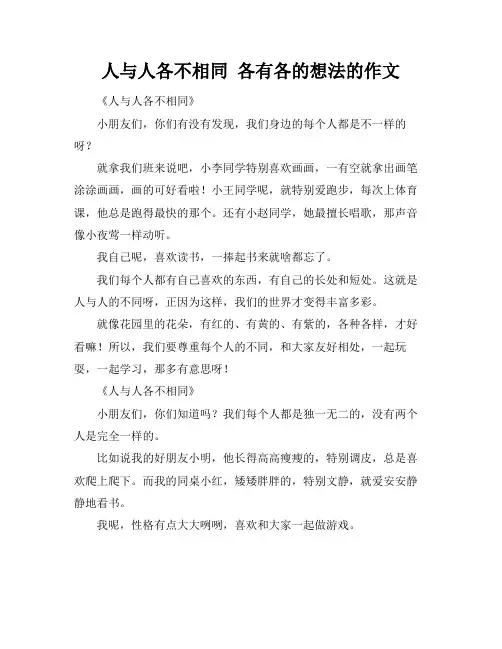 人与人各不相同 各有各的想法的作文

《人与人各不相同》

小朋友们，你们有没有发现，我们身边的每个人都是不一样的呀？

就拿我们班来说吧，小李同学特别喜欢画画，一有空就拿出画笔涂涂画画，画的可好看啦！小王同学呢，就特别爱跑步，每次上体育课，他总是跑得最快的那个。还有小赵同学，她最擅长唱歌，那声音像小夜莺一样动听。

我自己呢，喜欢读书，一捧起书来就啥都忘了。

我们每个人都有自己喜欢的东西，有自己的长处和短处。这就是人与人的不同呀，正因为这样，我们的世界才变得丰富多彩。

就像花园里的花朵，有红的、有黄的、有紫的，各种各样，才好看嘛！所以，我们要尊重每个人的不同，和大家友好相处，一起玩耍，一起学习，那多有意思呀！

《人与人各不相同》

小朋友们，你们知道吗？我们每个人都是独一无二的，没有两个人是完全一样的。

比如说我的好朋友小明，他长得高高瘦瘦的，特别调皮，总是喜欢爬上爬下。而我的同桌小红，矮矮胖胖的，特别文静，就爱安安静静地看书。

我呢，性格有点大大咧咧，喜欢和大家一起做游戏。